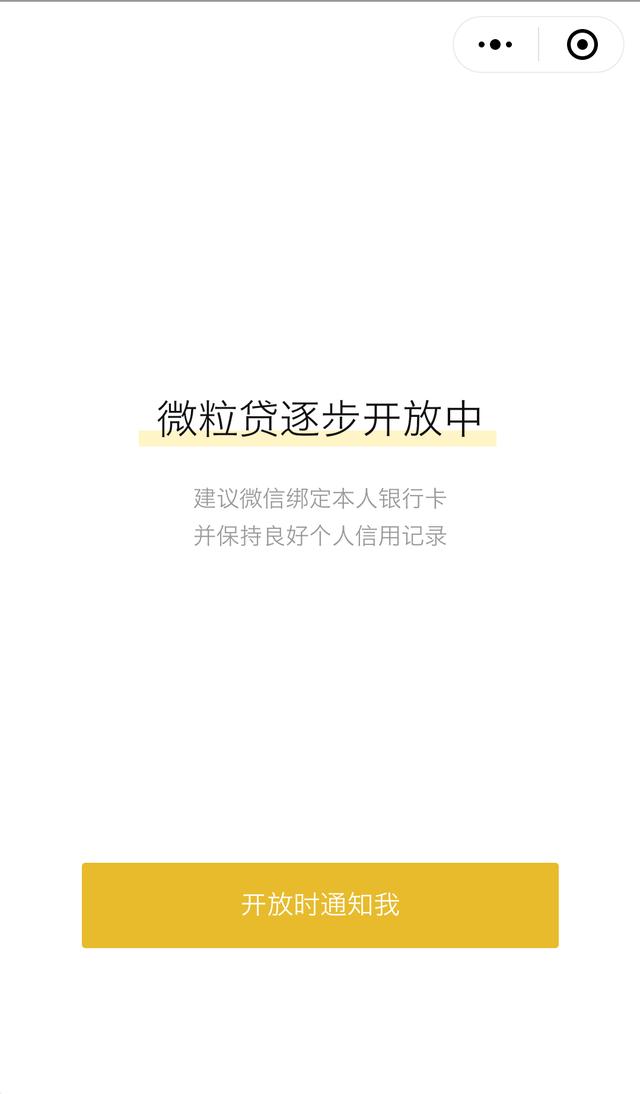 微粒贷逐步开放中

建议微信绑定本人银行卡
并保持良好个人信用记录

开放时通知我